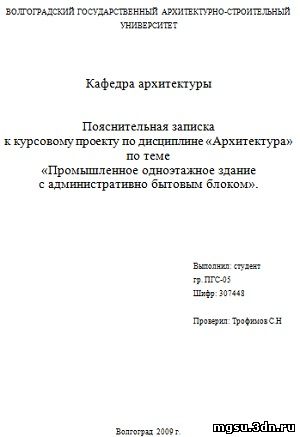 ВОЛГОГРАДСКИЙ ГОСУДАРСТВЕННЫЙ АРХИТЕКТУРНО-СТРОИТЕЛЬНЫЙ УНИВЕРСИТЕТ

Кафедра архитектуры

Пояснительная записка
к курсовому проекту по дисциплине «Архитектура»
по теме
«Промышленное одноэтажное здание
с административно бытовым блоком».

Выполнил: студент
гр. ПГС-05
Шифр: 307448

Проверил: Трофимов С.Н

Волгоград 2009 г.

mgsu.3dn.ru